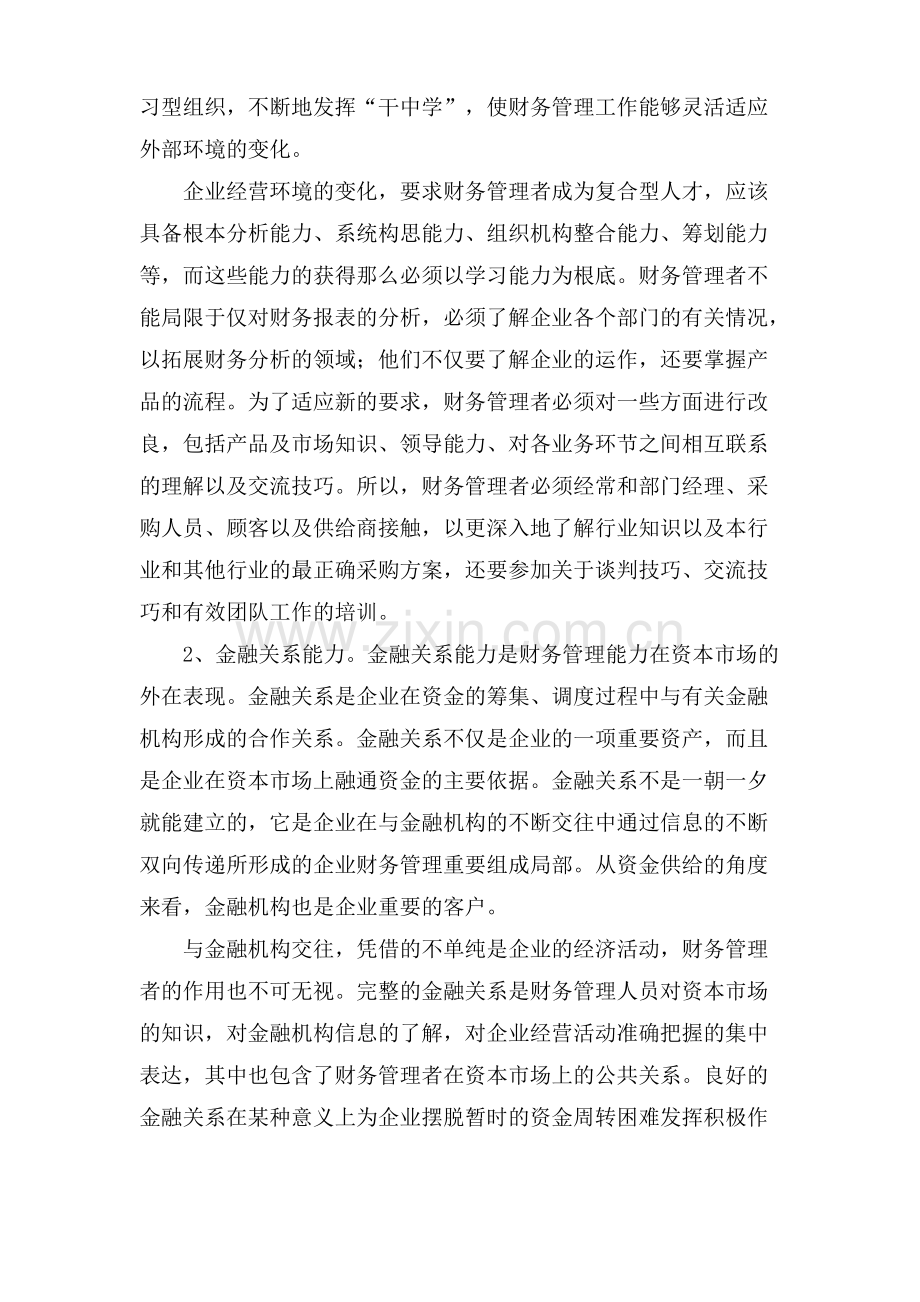 习型组织，不断地发挥“干中学”，使财务管理工作能够灵活适应外部环境的变化。

企业经营环境的变化，要求财务管理者成为复合型人才，应该具备根本分析能力、系统构思能力、组织机构整合能力、筹划能力等，而这些能力的获得那么必须以学习能力为根底。财务管理者不能局限于仅对财务报表的分析，必须了解企业各个部门的有关情况，以拓展财务分析的领域；他们不仅要了解企业的运作，还要掌握产品的流程。为了适应新的要求，财务管理者必须对一些方面进行改良，包括产品及市场知识、领导能力、对各业务环节之间相互联系的理解以及交流技巧。所以，财务管理者必须经常和部门经理、采购人员、顾客以及供给商接触，以更深入地了解行业知识以及本行业和其他行业的最正确采购方案，还要参加关于谈判技巧、交流技巧和有效团队工作的培训。

2、金融关系能力。金融关系能力是财务管理能力在资本市场的外在表现。金融关系是企业在资金的筹集、调度过程中与有关金融机构形成的合作关系。金融关系不仅是企业的一项重要资产，而且是企业在资本市场上融通资金的主要依据。金融关系不是一朝一夕就能建立的，它是企业在与金融机构的不断交往中通过信息的不断双向传递所形成的企业财务管理重要组成局部。从资金供给的角度来看，金融机构也是企业重要的客户。

与金融机构交往，凭借的不单纯是企业的经济活动，财务管理者的作用也不可无视。完整的金融关系是财务管理人员对资本市场的知识，对金融机构信息的了解，对企业经营活动准确把握的集中表达，其中也包含了财务管理者在资本市场上的公共关系。良好的金融关系在某种意义上为企业摆脱暂时的资金周转困难发挥积极作

www.zixin.com.cn